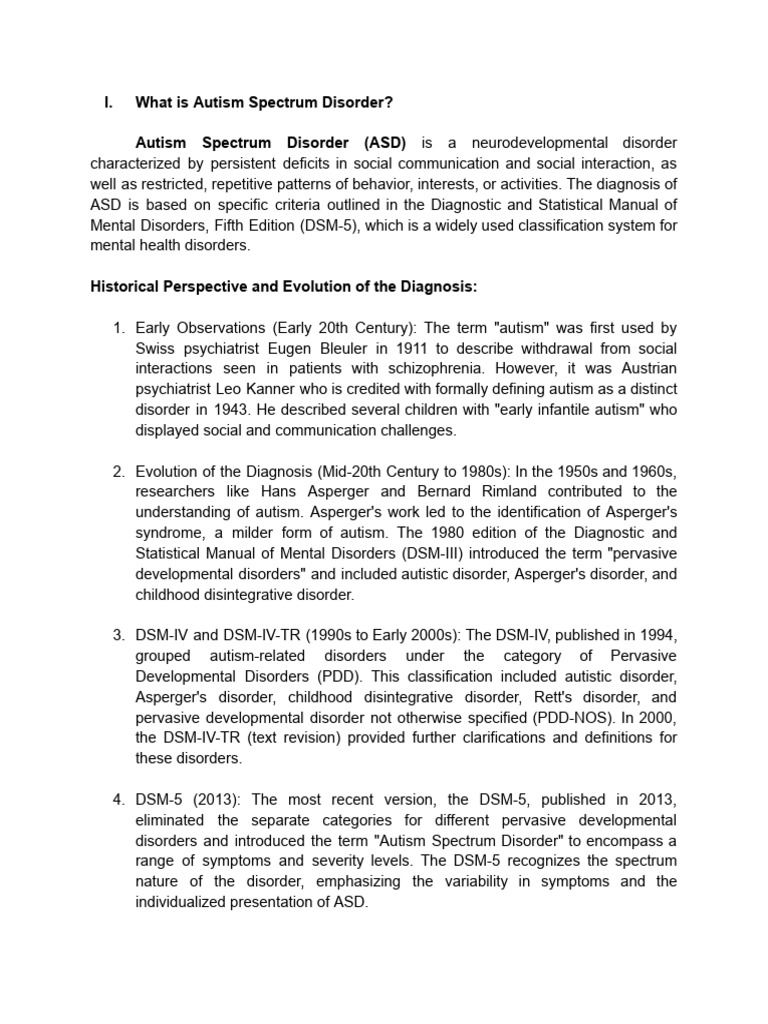 I. What is Autism Spectrum Disorder?

Autism Spectrum Disorder (ASD) is a neurodevelopmental disorder characterized by persistent deficits in social communication and social interaction, as well as restricted, repetitive patterns of behavior, interests, or activities. The diagnosis of ASD is based on specific criteria outlined in the Diagnostic and Statistical Manual of Mental Disorders, Fifth Edition (DSM-5), which is a widely used classification system for mental health disorders.

Historical Perspective and Evolution of the Diagnosis:

1. Early Observations (Early 20th Century): The term "autism" was first used by Swiss psychiatrist Eugen Bleuler in 1911 to describe withdrawal from social interactions seen in patients with schizophrenia. However, it was Austrian psychiatrist Leo Kanner who is credited with formally defining autism as a distinct disorder in 1943. He described several children with "early infantile autism" who displayed social and communication challenges.

2. Evolution of the Diagnosis (Mid-20th Century to 1980s): In the 1950s and 1960s, researchers like Hans Asperger and Bernard Rimland contributed to the understanding of autism. Asperger's work led to the identification of Asperger's syndrome, a milder form of autism. The 1980 edition of the Diagnostic and Statistical Manual of Mental Disorders (DSM-III) introduced the term "pervasive developmental disorders" and included autistic disorder, Asperger's disorder, and childhood disintegrative disorder.

3. DSM-IV and DSM-IV-TR (1990s to Early 2000s): The DSM-IV, published in 1994, grouped autism-related disorders under the category of Pervasive Developmental Disorders (PDD). This classification included autistic disorder, Asperger's disorder, childhood disintegrative disorder, Rett's disorder, and pervasive developmental disorder not otherwise specified (PDD-NOS). In 2000, the DSM-IV-TR (text revision) provided further clarifications and definitions for these disorders.

4. DSM-5 (2013): The most recent version, the DSM-5, published in 2013, eliminated the separate categories for different pervasive developmental disorders and introduced the term "Autism Spectrum Disorder" to encompass a range of symptoms and severity levels. The DSM-5 recognizes the spectrum nature of the disorder, emphasizing the variability in symptoms and the individualized presentation of ASD.